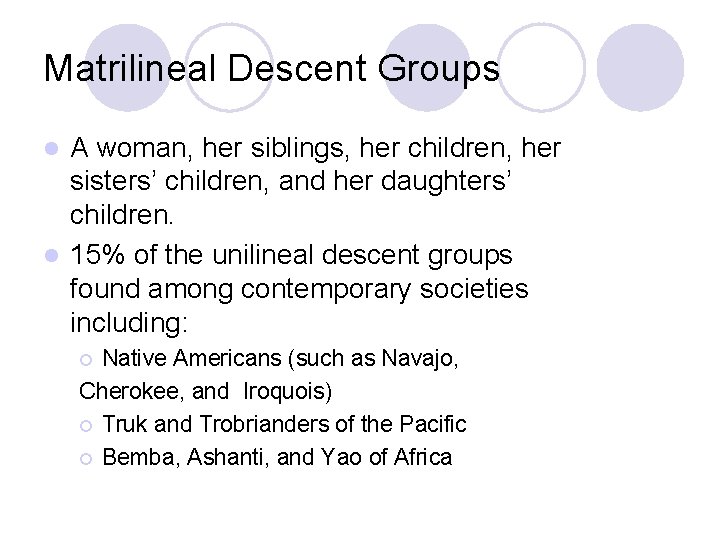 Matrilineal Descent Groups

A woman, her siblings, her children, her sisters' children, and her daughters' children.

15% of the unilineal descent groups found among contemporary societies including:

Native Americans (such as Navajo, Cherokee, and Iroquois)

Truk and Trobrianders of the Pacific

Bemba, Ashanti, and Yao of Africa